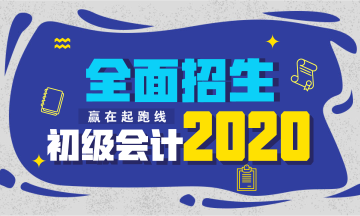 全面招生

赢在起跑线

初级会计2020